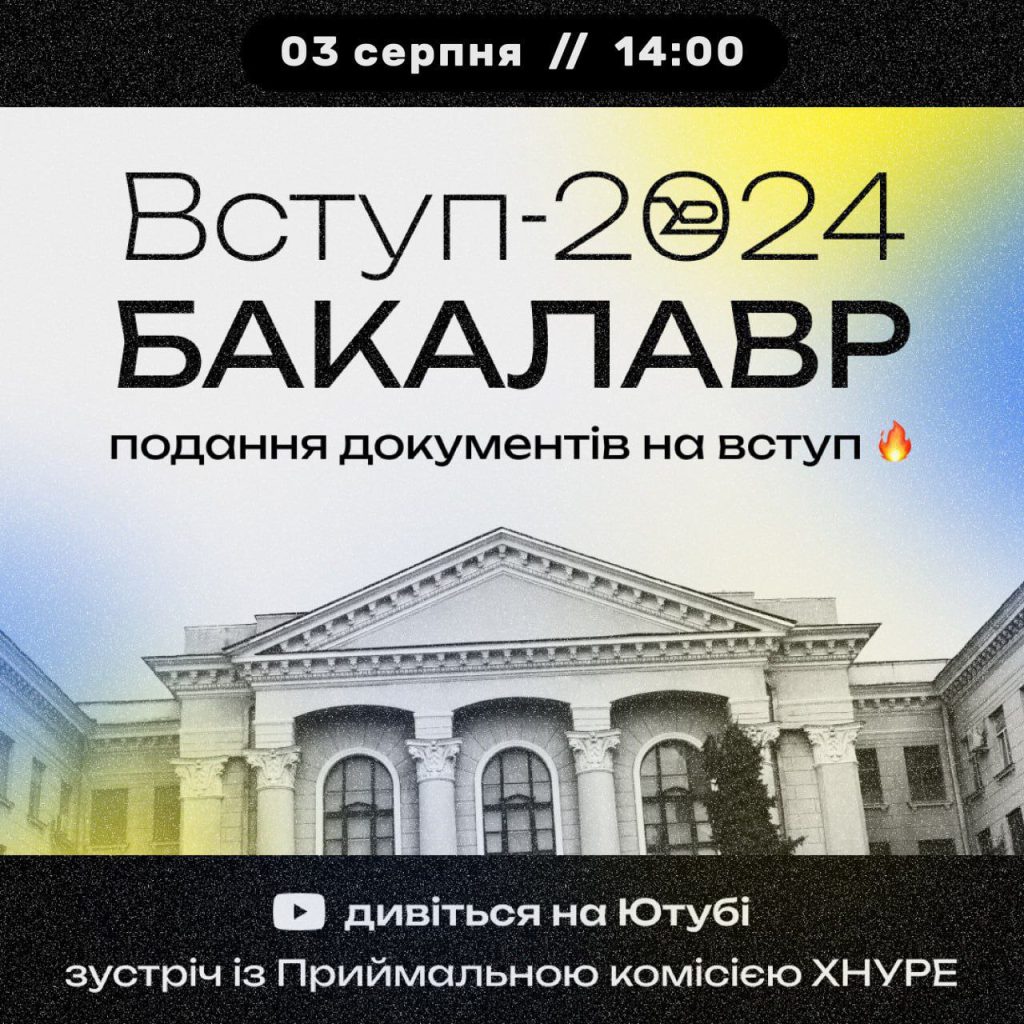 03 серпня // 14:00

Вступ-2024
БАКАЛАВР
подання документів на вступ 🔥

дивіться на Ютубі
зустріч із Приймальною комісією ХНУРЕ